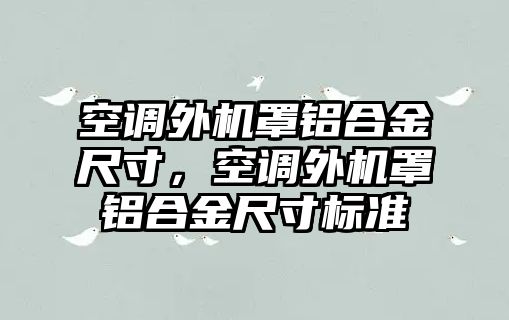 空调外机罩铝合金尺寸，空调外机罩铝合金尺寸标准